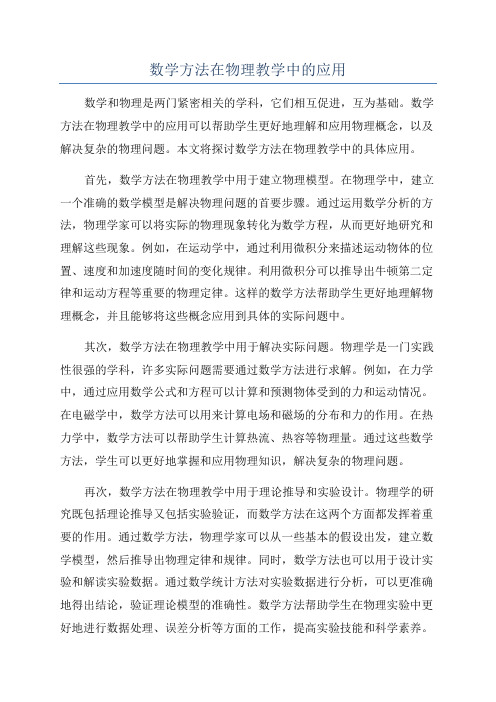 数学方法在物理教学中的应用

数学和物理是两门紧密相关的学科，它们相互促进，互为基础。数学方法在物理教学中的应用可以帮助学生更好地理解和应用物理概念，以及解决复杂的物理问题。本文将探讨数学方法在物理教学中的具体应用。

首先，数学方法在物理教学中用于建立物理模型。在物理学中，建立一个准确的数学模型是解决物理问题的首要步骤。通过运用数学分析的方法，物理学家可以将实际的物理现象转化为数学方程，从而更好地研究和理解这些现象。例如，在运动学中，通过利用微积分来描述运动物体的位置、速度和加速度随时间的变化规律。利用微积分可以推导出牛顿第二定律和运动方程等重要的物理定律。这样的数学方法帮助学生更好地理解物理概念，并且能够将这些概念应用到具体的实际问题中。

其次，数学方法在物理教学中用于解决实际问题。物理学是一门实践性很强的学科，许多实际问题需要通过数学方法进行求解。例如，在力学中，通过应用数学公式和方程可以计算和预测物体受到的力和运动情况。在电磁学中，数学方法可以用来计算电场和磁场的分布和力的作用。在热力学中，数学方法可以帮助学生计算热流、热容等物理量。通过这些数学方法，学生可以更好地掌握和应用物理知识，解决复杂的物理问题。

再次，数学方法在物理教学中用于理论推导和实验设计。物理学的研究既包括理论推导又包括实验验证，而数学方法在这两个方面都发挥着重要的作用。通过数学方法，物理学家可以从一些基本的假设出发，建立数学模型，然后推导出物理定律和规律。同时，数学方法也可以用于设计实验和解读实验数据。通过数学统计方法对实验数据进行分析，可以更准确地得出结论，验证理论模型的准确性。数学方法帮助学生在物理实验中更好地进行数据处理、误差分析等方面的工作，提高实验技能和科学素养。